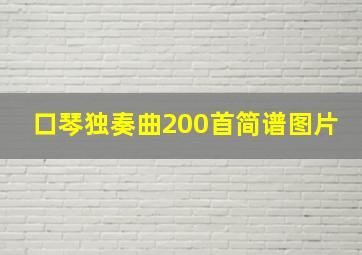 口琴独奏曲200首简谱图片